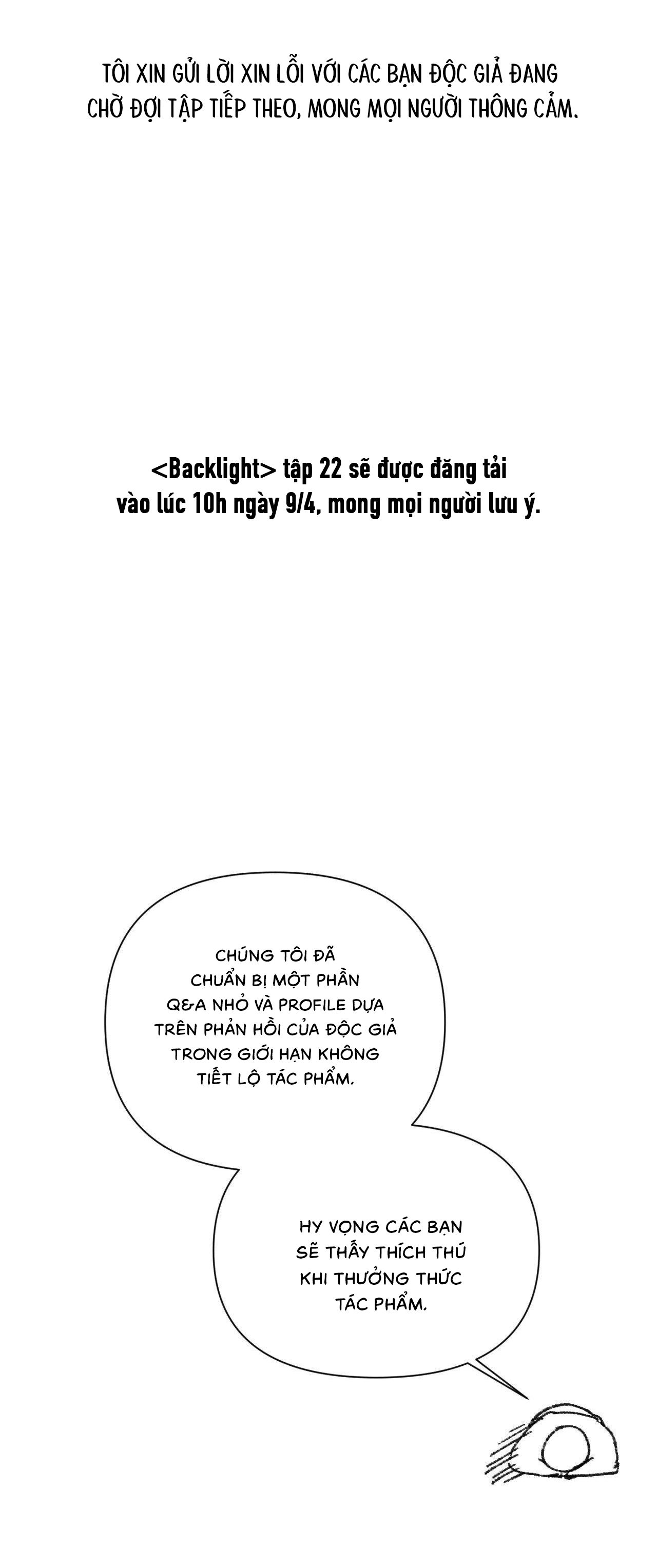 TÔI XIN GỬI LỜI XIN LỖI VỚI CÁC BẠN ĐỘC GIẢ ĐANG CHỜ ĐỢI TẬP TIẾP THEO, MONG MỌI NGƯỜI THÔNG CẢM.

<Backlight> tập 22 sẽ được đăng tải vào lúc 10h ngày 9/4, mong mọi người lưu ý.

CHÚNG TÔI ĐÃ CHUẨN BỊ MỘT PHẦN Q&A NHỎ VÀ PROFILE DỰA TRÊN PHẢN HỒI CỦA ĐỘC GIẢ TRONG GIỚI HẠN KHÔNG TIẾT LỘ TÁC PHẨM.

HY VỌNG CÁC BẠN SẼ THẤY THÍCH THÚ KHI THƯỞNG THỨC TÁC PHẨM.